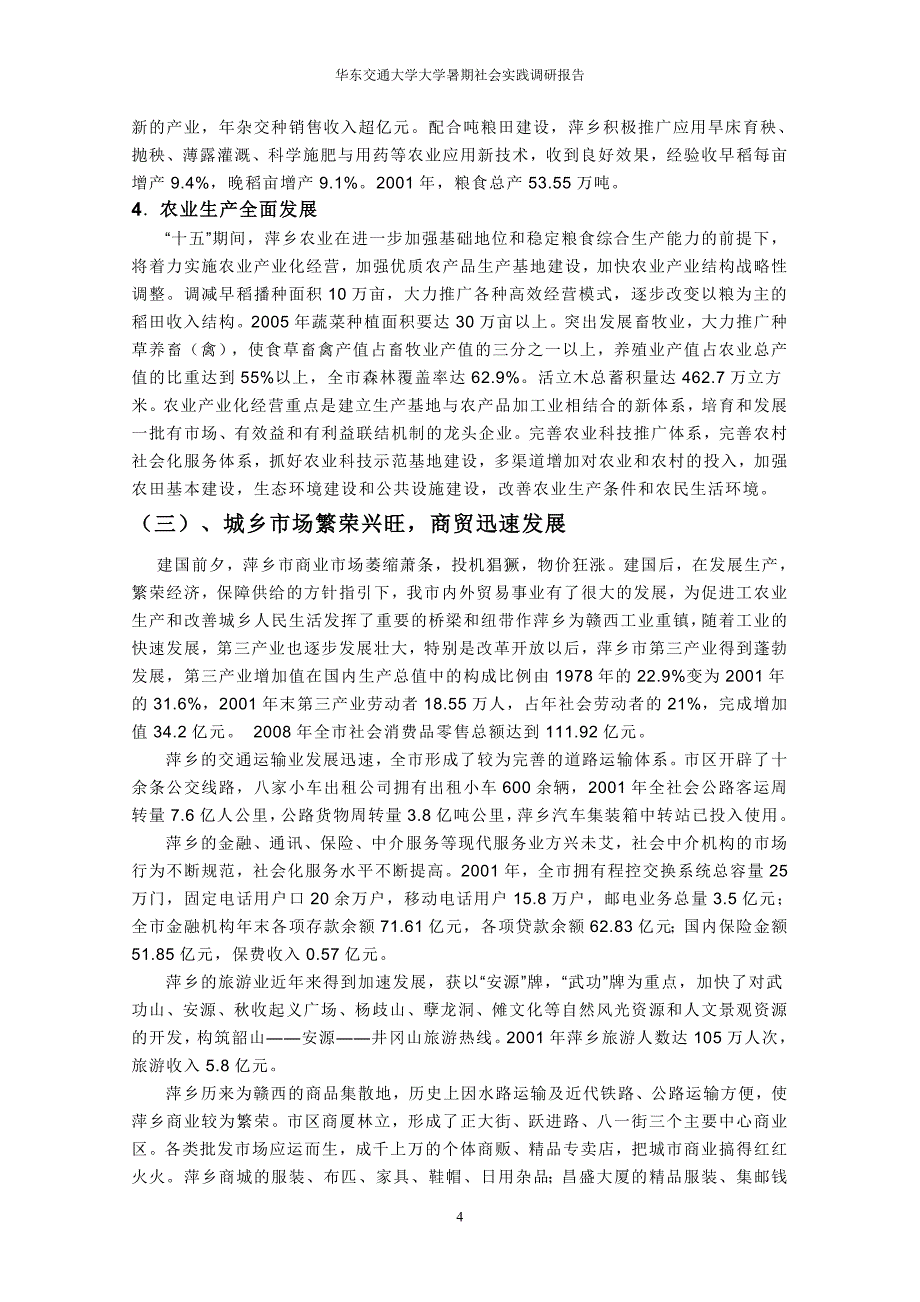 华东交通大学大学暑期社会实践调研报告

新的产业，年杂交种销售收入超亿元。配合吨粮田建设，萍乡积极推广应用旱床育秧、抛秧、薄露灌溉、科学施肥与用药等农业应用新技术，收到良好效果，经验收早稻每亩增产 9.4%，晚稻亩增产 9.1%。2001 年，粮食总产 53.55 万吨。

4．农业生产全面发展

“十五”期间，萍乡农业在进一步加强基础地位和稳定粮食综合生产能力的前提下，将着力实施农业产业化经营，加强优质农产品生产基地建设，加快农业产业结构战略性调整。调减早稻播种面积 10 万亩，大力推广各种高效经营模式，逐步改变以粮为主的稻田收入结构。2005 年蔬菜种植面积要达 30 万亩以上。突出发展畜牧业，大力推广种草养畜（禽），使食草畜禽产值占畜牧业产值的三分之一以上，养殖业产值占农业总产值的比重达到 55%以上，全市森林覆盖率达 62.9%。活立木总蓄积量达 462.7 万立方米。农业产业化经营重点是建立生产基地与农产品加工业相结合的新体系，培育和发展一批有市场、有效益和有利益联结机制的龙头企业。完善农业科技推广体系，完善农村社会化服务体系，抓好农业科技示范基地建设，多渠道增加对农业和农村的投入，加强农田基本建设，生态环境建设和公共设施建设，改善农业生产条件和农民生活环境。

（三）、城乡市场繁荣兴旺，商贸迅速发展

建国前夕，萍乡市商业市场萎缩萧条，投机猖獗，物价狂涨。建国后，在发展生产，繁荣经济，保障供给的方针指引下，我市内外贸易事业有了很大的发展，为促进工农业生产和改善城乡人民生活发挥了重要的桥梁和纽带作萍乡为赣西工业重镇，随着工业的快速发展，第三产业也逐步发展壮大，特别是改革开放以后，萍乡市第三产业得到蓬勃发展，第三产业增加值在国内生产总值中的构成比例由 1978 年的 22.9%变为 2001 年的 31.6%，2001 年末第三产业劳动者 18.55 万人，占年社会劳动者的 21%，完成增加值 34.2 亿元。 2008 年全市社会消费品零售总额达到 111.92 亿元。

萍乡的交通运输业发展迅速，全市形成了较为完善的道路运输体系。市区开辟了十余条公交线路，八家小车出租公司拥有出租小车 600 余辆，2001 年全社会公路客运周转量 7.6 亿人公里，公路货物周转量 3.8 亿吨公里，萍乡汽车集装箱中转站已投入使用。

萍乡的金融、通讯、保险、中介服务等现代服务业方兴未艾，社会中介机构的市场行为不断规范，社会化服务水平不断提高。2001 年，全市拥有程控交换系统总容量 25 万门，固定电话用户口 20 余万户，移动电话用户 15.8 万户，邮电业务总量 3.5 亿元；全市金融机构年末各项存款余额 71.61 亿元，各项贷款余额 62.83 亿元；国内保险金额 51.85 亿元，保费收入 0.57 亿元。

萍乡的旅游业近年来得到加速发展，获以“安源”牌，“武功”牌为重点，加快了对武功山、安源、秋收起义广场、杨歧山、孽龙洞、傩文化等自然风光资源和人文景观资源的开发，构筑韶山——安源——井冈山旅游热线。2001 年萍乡旅游人数达 105 万人次，旅游收入 5.8 亿元。

萍乡历来为赣西的商品集散地，历史上因水路运输及近代铁路、公路运输方便，使萍乡商业较为繁荣。市区商厦林立，形成了正大街、跃进路、八一街三个主要中心商业区。各类批发市场应运而生，成千上万的个体商贩、精品专卖店，把城市商业搞得红红火火。萍乡商城的服装、布匹、家具、鞋帽、日用杂品；昌盛大厦的精品服装、集邮钱

4